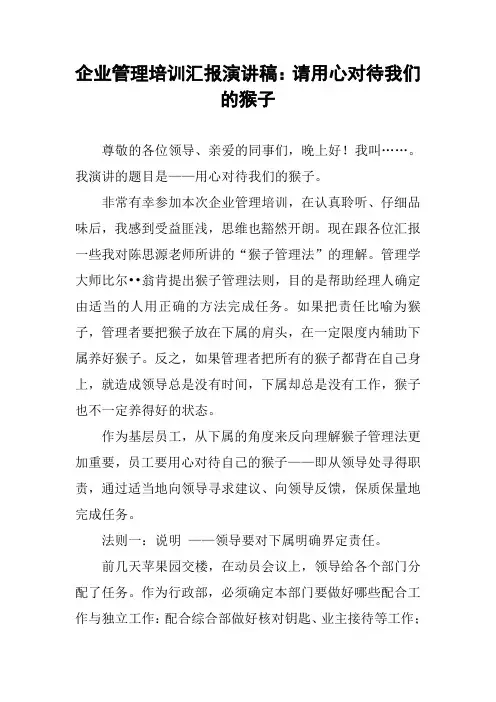 企业管理培训汇报演讲稿：请用心对待我们的猴子

尊敬的各位领导、亲爱的同事们，晚上好！我叫……。我演讲的题目是——用心对待我们的猴子。

非常有幸参加本次企业管理培训，在认真聆听、仔细品味后，我感到受益匪浅，思维也豁然开朗。现在跟各位汇报一些我对陈思源老师所讲的“猴子管理法”的理解。管理学大师比尔••翁肯提出猴子管理法则，目的是帮助经理人确定由适当的人用正确的方法完成任务。如果把责任比喻为猴子，管理者要把猴子放在下属的肩头，在一定限度内辅助下属养好猴子。反之，如果管理者把所有的猴子都背在自己身上，就造成领导总是没有时间，下属却总是没有工作，猴子也不一定养得好的状态。

作为基层员工，从下属的角度来反向理解猴子管理法更加重要，员工要用心对待自己的猴子——即从领导处寻得职责，通过适当地向领导寻求建议、向领导反馈，保质保量地完成任务。

法则一：说明 ——领导要对下属明确界定责任。

前几天苹果园交楼，在动员会议上，领导给各个部门分配了任务。作为行政部，必须确定本部门要做好哪些配合工作与独立工作：配合综合部做好核对钥匙、业主接待等工作；